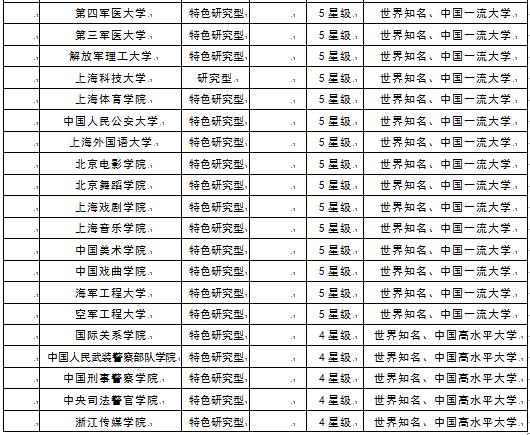 | | | | | | |
|---|---|---|---|---|---|
| | 第四军医大学 | 特色研究型 | | 5星级 | 世界知名、中国一流大学 |
| | 第三军医大学 | 特色研究型 | | 5星级 | 世界知名、中国一流大学 |
| | 解放军理工大学 | 特色研究型 | | 5星级 | 世界知名、中国一流大学 |
| | 上海科技大学 | 研究型 | | 5星级 | 世界知名、中国一流大学 |
| | 上海体育学院 | 特色研究型 | | 5星级 | 世界知名、中国一流大学 |
| | 中国人民公安大学 | 特色研究型 | | 5星级 | 世界知名、中国一流大学 |
| | 上海外国语大学 | 特色研究型 | | 5星级 | 世界知名、中国一流大学 |
| | 北京电影学院 | 特色研究型 | | 5星级 | 世界知名、中国一流大学 |
| | 北京舞蹈学院 | 特色研究型 | | 5星级 | 世界知名、中国一流大学 |
| | 上海戏剧学院 | 特色研究型 | | 5星级 | 世界知名、中国一流大学 |
| | 上海音乐学院 | 特色研究型 | | 5星级 | 世界知名、中国一流大学 |
| | 中国美术学院 | 特色研究型 | | 5星级 | 世界知名、中国一流大学 |
| | 中国戏曲学院 | 特色研究型 | | 5星级 | 世界知名、中国一流大学 |
| | 海军工程大学 | 特色研究型 | | 5星级 | 世界知名、中国一流大学 |
| | 空军工程大学 | 特色研究型 | | 5星级 | 世界知名、中国一流大学 |
| | 国际关系学院 | 特色研究型 | | 4星级 | 世界知名、中国高水平大学 |
| | 中国人民武装警察部队学院 | 特色研究型 | | 4星级 | 世界知名、中国高水平大学 |
| | 中国刑事警察学院 | 特色研究型 | | 4星级 | 世界知名、中国高水平大学 |
| | 中央司法警官学院 | 特色研究型 | | 4星级 | 世界知名、中国高水平大学 |
| | 浙江传媒学院 | 特色研究型 | | 4星级 | 世界知名、中国高水平大学 |